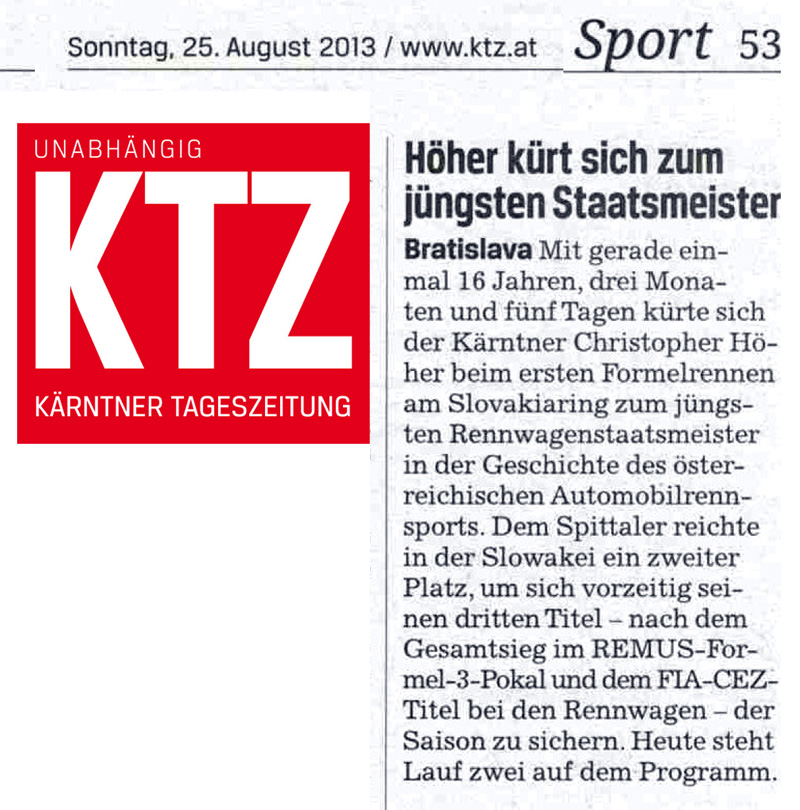 Sonntag, 25. August 2013 / www.ktz.at Sport 53

UNABHÄNGIG
KTZ
KÄRNTNER TAGESZEITUNG

Höher kürt sich zum jüngsten Staatsmeister

Bratislava Mit gerade einmal 16 Jahren, drei Monaten und fünf Tagen kürte sich der Kärntner Christopher Höher beim ersten Formelrennen am Slovakiaring zum jüngsten Rennwagenstaatsmeister in der Geschichte des österreichischen Automobilrennsports. Dem Spittaler reichte in der Slowakei ein zweiter Platz, um sich vorzeitig seinen dritten Titel – nach dem Gesamtsieg im REMUS-Formel-3-Pokal und dem FIA-CEZ-Titel bei den Rennwagen – der Saison zu sichern. Heute steht Lauf zwei auf dem Programm.